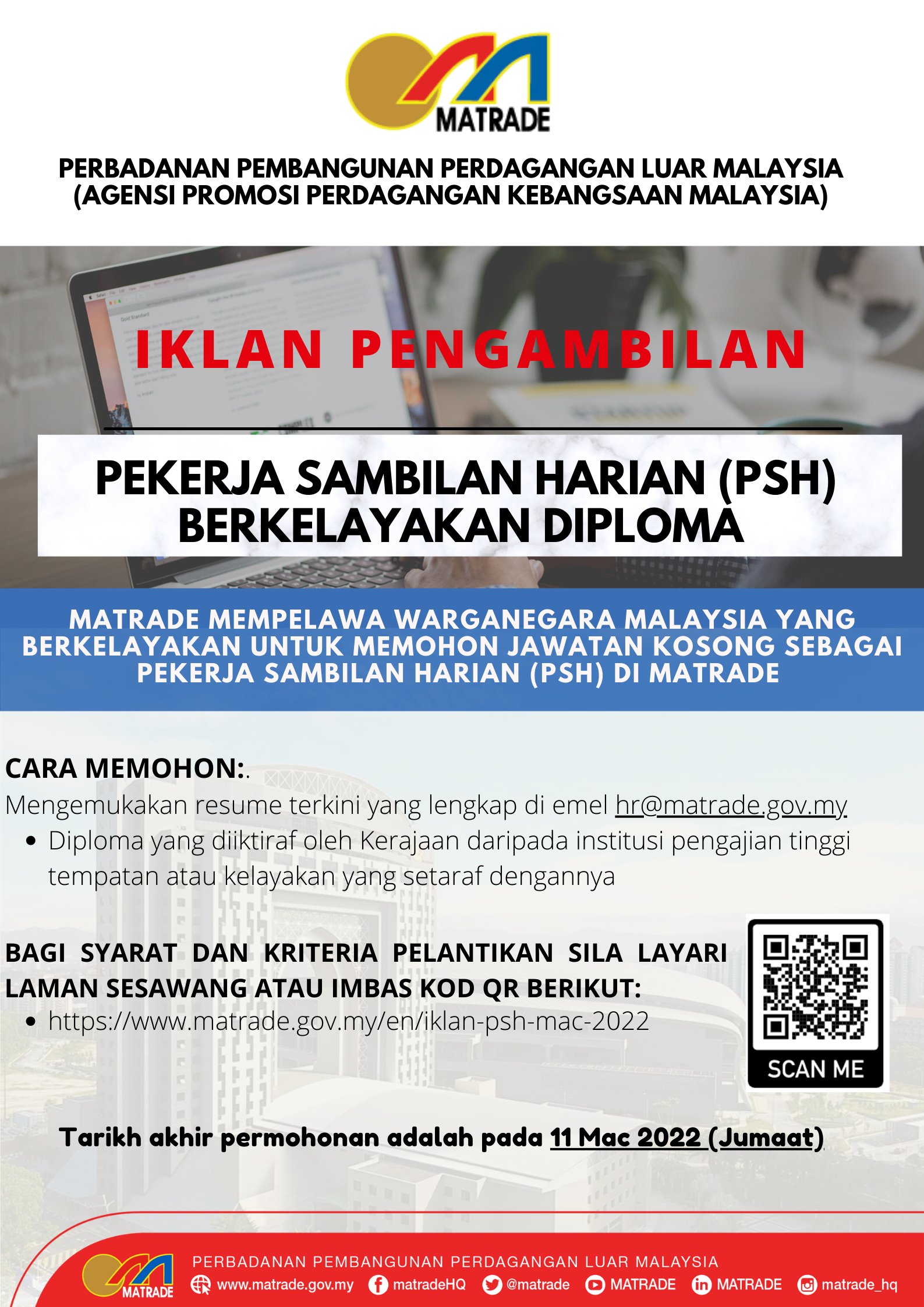 MATRADE

PERBADANAN PEMBANGUNAN PERDAGANGAN LUAR MALAYSIA
(AGENSI PROMOSI PERDAGANGAN KEBANGSAAN MALAYSIA)

IKLAN PENGAMBILAN

PEKERJA SAMBILAN HARIAN (PSH)
BERKELAYAKAN DIPLOMA

MATRADE MEMPELAWA WARGANEGARA MALAYSIA YANG BERKELAYAKAN UNTUK MEMOHON JAWATAN KOSONG SEBAGAI PEKERJA SAMBILAN HARIAN (PSH) DI MATRADE

CARA MEMOHON:.
Mengemukakan resume terkini yang lengkap di emel hr@matrade.gov.my
• Diploma yang diiktiraf oleh Kerajaan daripada institusi pengajian tinggi tempatan atau kelayakan yang setaraf dengannya

BAGI SYARAT DAN KRITERIA PELANTIKAN SILA LAYARI LAMAN SESAWANG ATAU IMBAS KOD QR BERIKUT:
• https://www.matrade.gov.my/en/iklan-psh-mac-2022

SCAN ME

Tarikh akhir permohonan adalah pada 11 Mac 2022 (Jumaat)

MATRADE
PERBADANAN PEMBANGUNAN PERDAGANGAN LUAR MALAYSIA
www.matrade.gov.my matradeHQ @matrade MATRADE MATRADE matrade_hq